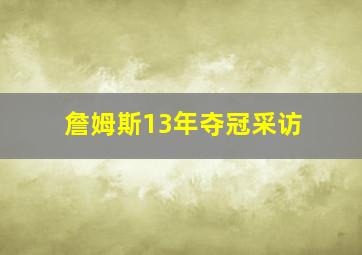 詹姆斯13年夺冠采访